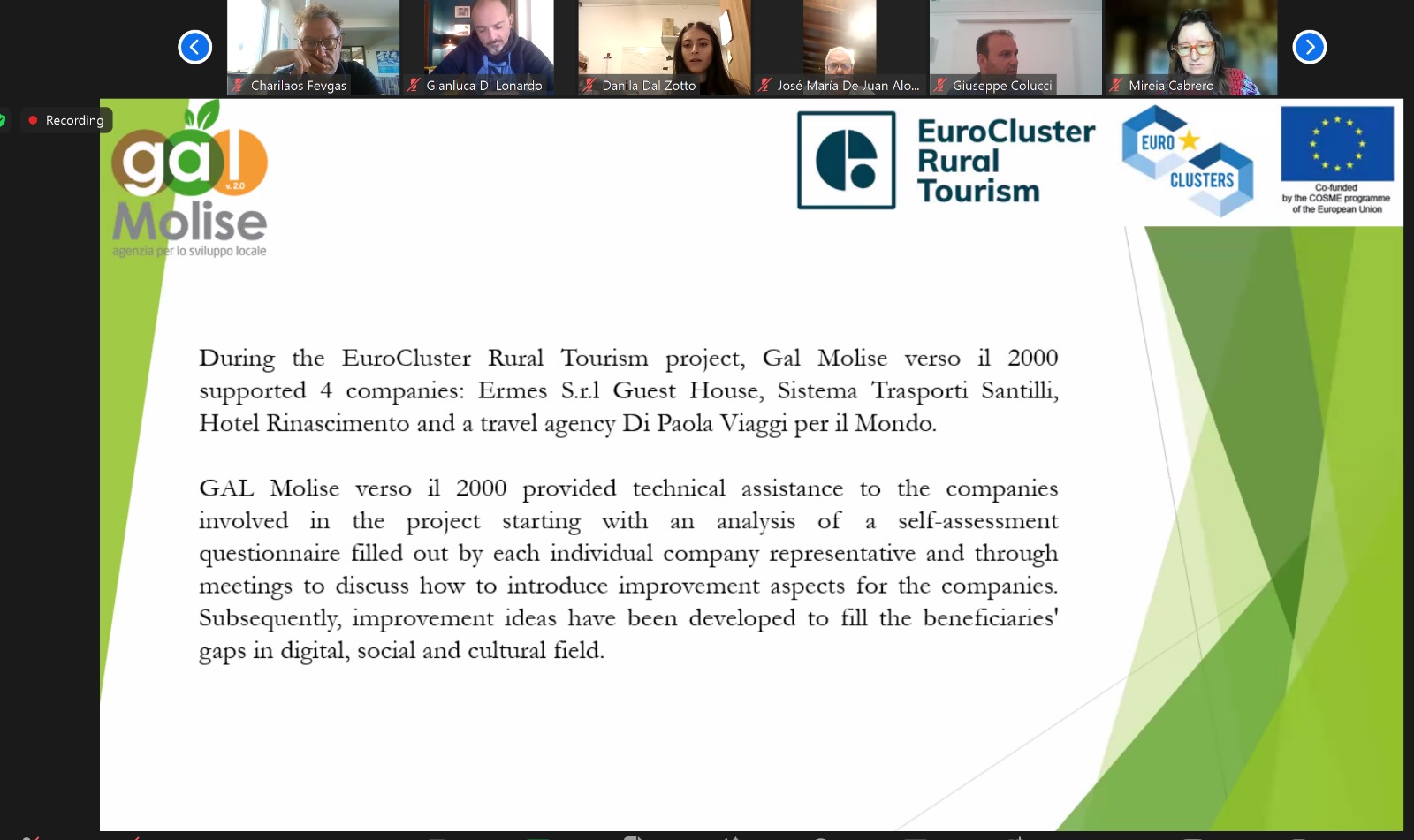 Charilaos Fevgas
Gianluca Di Lonardo
Danila Dal Zotto
José Maria De Juan Alo...
Giuseppe Colucci
Mireia Cabrero

Recording

gal v. 2.0
Molise
agenzia per lo sviluppo locale

EuroCluster Rural Tourism

EURO CLUSTERS

Co-funded by the COSME programme of the European Union

During the EuroCluster Rural Tourism project, Gal Molise verso il 2000 supported 4 companies: Ermes S.r.l Guest House, Sistema Trasporti Santilli, Hotel Rinascimento and a travel agency Di Paola Viaggi per il Mondo.

GAL Molise verso il 2000 provided technical assistance to the companies involved in the project starting with an analysis of a self-assessment questionnaire filled out by each individual company representative and through meetings to discuss how to introduce improvement aspects for the companies. Subsequently, improvement ideas have been developed to fill the beneficiaries' gaps in digital, social and cultural field.